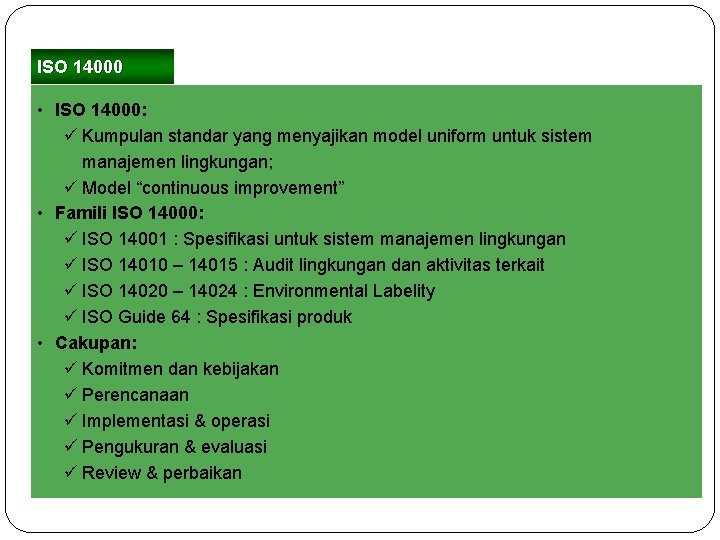 ISO 14000

• ISO 14000:
✓ Kumpulan standar yang menyajikan model uniform untuk sistem manajemen lingkungan;
✓ Model “continuous improvement”
• Famili ISO 14000:
✓ ISO 14001 : Spesifikasi untuk sistem manajemen lingkungan
✓ ISO 14010 – 14015 : Audit lingkungan dan aktivitas terkait
✓ ISO 14020 – 14024 : Environmental Labelity
✓ ISO Guide 64 : Spesifikasi produk
• Cakupan:
✓ Komitmen dan kebijakan
✓ Perencanaan
✓ Implementasi & operasi
✓ Pengukuran & evaluasi
✓ Review & perbaikan